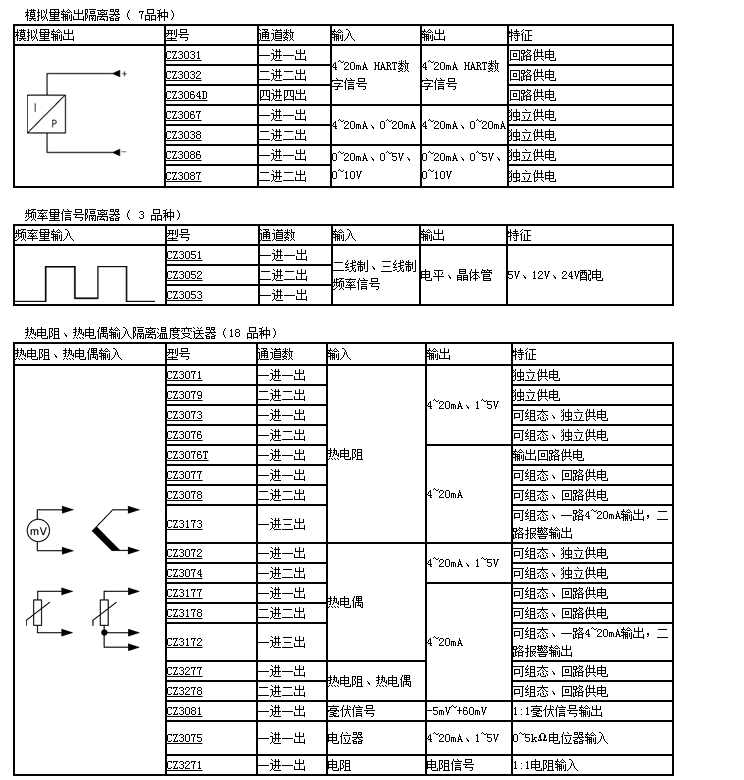 模拟量输出隔离器（ 7品种）

| 模拟量输出 | 型号 | 通道数 | 输入 | 输出 | 特征 |
|---|---|---|---|---|---|
| + I P - | CZ3031 | 一进一出 | 4~20mA HART数字信号 | 4~20mA HART数字信号 | 回路供电 |
| | CZ3032 | 二进二出 | | | 回路供电 |
| | CZ3064D | 四进四出 | | | 回路供电 |
| | CZ3067 | 一进一出 | 4~20mA、0~20mA | 4~20mA、0~20mA | 独立供电 |
| | CZ3038 | 二进二出 | | | 独立供电 |
| | CZ3086 | 一进一出 | 0~20mA、0~5V、0~10V | 0~20mA、0~5V、0~10V | 独立供电 |
| | CZ3087 | 二进二出 | | | 独立供电 |

频率量信号隔离器（ 3 品种）

| 频率量输入 | 型号 | 通道数 | 输入 | 输出 | 特征 |
|---|---|---|---|---|---|
| | CZ3051 | 一进一出 | 二线制、三线制频率信号 | 电平、晶体管 | 5V、12V、24V配电 |
| | CZ3052 | 二进二出 | | | |
| | CZ3053 | 一进一出 | | | |

热电阻、热电偶输入隔离温度变送器（18 品种）

| 热电阻、热电偶输入 | 型号 | 通道数 | 输入 | 输出 | 特征 |
|---|---|---|---|---|---|
| mV | CZ3071 | 一进一出 | 热电阻 | 4~20mA、1~5V | 独立供电 |
| | CZ3079 | 二进二出 | | | 独立供电 |
| | CZ3073 | 一进一出 | | | 可组态、独立供电 |
| | CZ3076 | 一进二出 | | | 可组态、独立供电 |
| | CZ3076T | 一进一出 | | 4~20mA | 输出回路供电 |
| | CZ3077 | 一进一出 | | | 可组态、回路供电 |
| | CZ3078 | 二进二出 | | | 可组态、回路供电 |
| | CZ3173 | 一进三出 | | | 可组态、一路4~20mA输出，二路报警输出 |
| | CZ3072 | 一进一出 | 热电偶 | 4~20mA、1~5V | 可组态、独立供电 |
| | CZ3074 | 一进二出 | | | 可组态、独立供电 |
| | CZ3177 | 一进一出 | | 4~20mA | 可组态、回路供电 |
| | CZ3178 | 二进二出 | | | 可组态、回路供电 |
| | CZ3172 | 一进三出 | | | 可组态、一路4~20mA输出，二路报警输出 |
| | CZ3277 | 一进一出 | 热电阻、热电偶 | | 可组态、回路供电 |
| | CZ3278 | 二进二出 | | | 可组态、回路供电 |
| | CZ3081 | 一进一出 | 毫伏信号 | -5mV~+60mV | 1:1毫伏信号输出 |
| | CZ3075 | 一进一出 | 电位器 | 4~20mA、1~5V | 0~5kΩ电位器输入 |
| | CZ3271 | 一进一出 | 电阻 | 电阻信号 | 1:1电阻输入 |